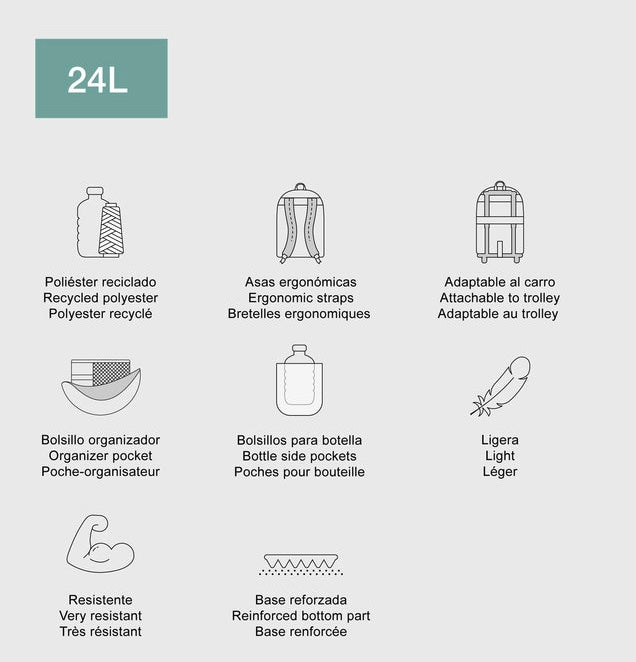 24L

Poliéster reciclado
Recycled polyester
Polyester recyclé

Asas ergonómicas
Ergonomic straps
Bretelles ergonomiques

Adaptable al carro
Attachable to trolley
Adaptable au trolley

Bolsillo organizador
Organizer pocket
Poche-organisateur

Bolsillos para botella
Bottle side pockets
Poches pour bouteille

Ligera
Light
Léger

Resistente
Very resistant
Très résistant

Base reforzada
Reinforced bottom part
Base renforcée